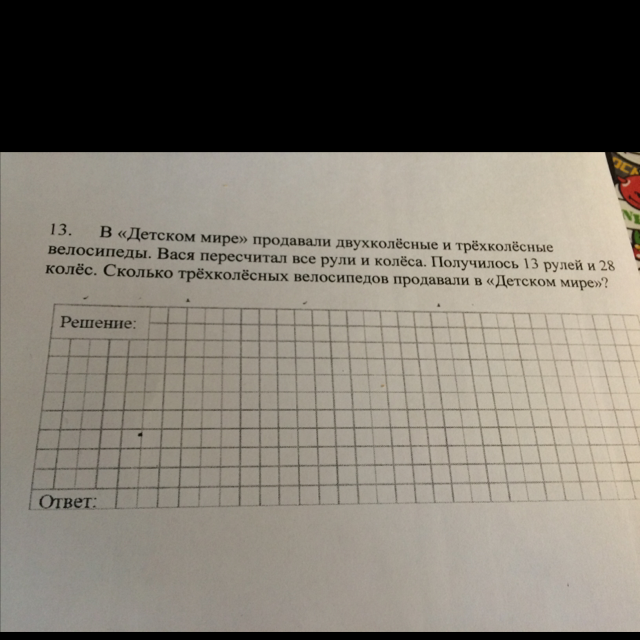 13. В «Детском мире» продавали двухколёсные и трёхколёсные велосипеды. Вася пересчитал все рули и колёса. Получилось 13 рулей и 28 колёс. Сколько трёхколёсных велосипедов продавали в «Детском мире»?

Решение:

Ответ: